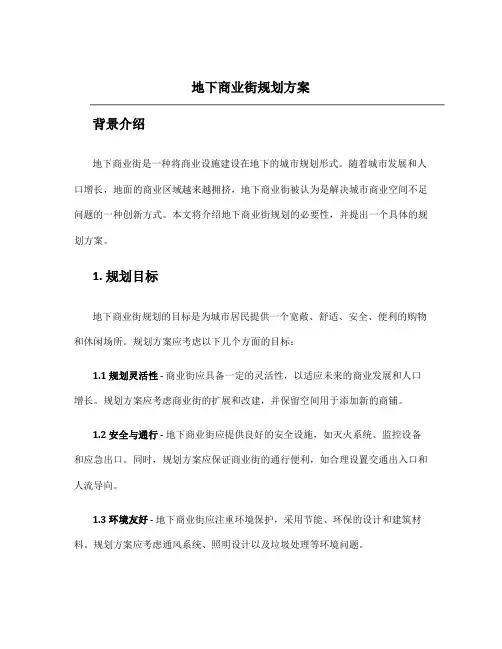 地下商业街规划方案

背景介绍

地下商业街是一种将商业设施建设在地下的城市规划形式。随着城市发展和人口增长，地面的商业区域越来越拥挤，地下商业街被认为是解决城市商业空间不足问题的一种创新方式。本文将介绍地下商业街规划的必要性，并提出一个具体的规划方案。

1. 规划目标

地下商业街规划的目标是为城市居民提供一个宽敞、舒适、安全、便利的购物和休闲场所。规划方案应考虑以下几个方面的目标：

1.1 规划灵活性 - 商业街应具备一定的灵活性，以适应未来的商业发展和人口增长。规划方案应考虑商业街的扩展和改建，并保留空间用于添加新的商铺。

1.2 安全与通行 - 地下商业街应提供良好的安全设施，如灭火系统、监控设备和应急出口。同时，规划方案应保证商业街的通行便利，如合理设置交通出入口和人流导向。

1.3 环境友好 - 地下商业街应注重环境保护，采用节能、环保的设计和建筑材料。规划方案应考虑通风系统、照明设计以及垃圾处理等环境问题。